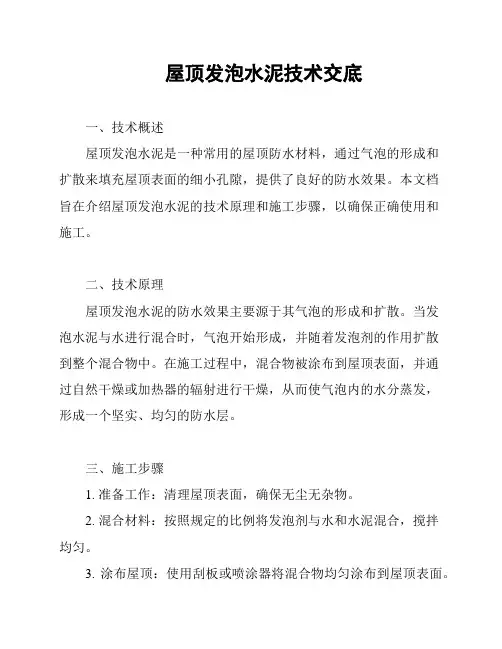 屋顶发泡水泥技术交底

一、技术概述

屋顶发泡水泥是一种常用的屋顶防水材料，通过气泡的形成和扩散来填充屋顶表面的细小孔隙，提供了良好的防水效果。本文档旨在介绍屋顶发泡水泥的技术原理和施工步骤，以确保正确使用和施工。

二、技术原理

屋顶发泡水泥的防水效果主要源于其气泡的形成和扩散。当发泡水泥与水进行混合时，气泡开始形成，并随着发泡剂的作用扩散到整个混合物中。在施工过程中，混合物被涂布到屋顶表面，并通过自然干燥或加热器的辐射进行干燥，从而使气泡内的水分蒸发，形成一个坚实、均匀的防水层。

三、施工步骤

1. 准备工作：清理屋顶表面，确保无尘无杂物。

2. 混合材料：按照规定的比例将发泡剂与水和水泥混合，搅拌均匀。

3. 涂布屋顶：使用刮板或喷涂器将混合物均匀涂布到屋顶表面。